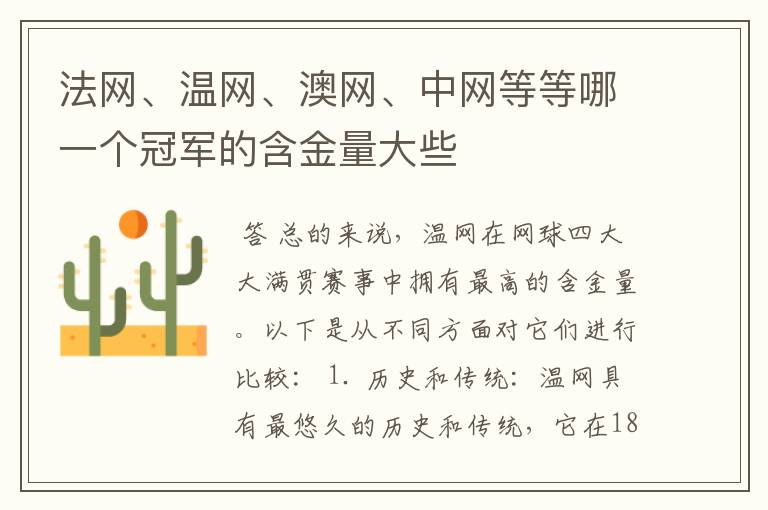 法网、温网、澳网、中网等等哪一个冠军的含金量大些

答 总的来说，温网在网球四大大满贯赛事中拥有最高的含金量。以下是从不同方面对它们进行比较： 1. 历史和传统：温网具有最悠久的历史和传统，它在18